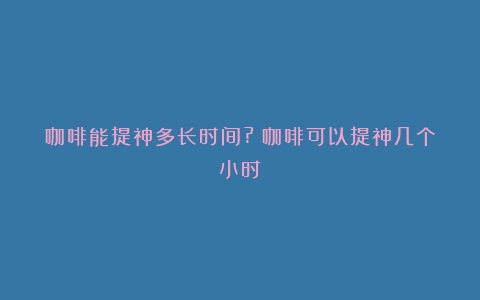 咖啡能提神多长时间？咖啡可以提神几个小时